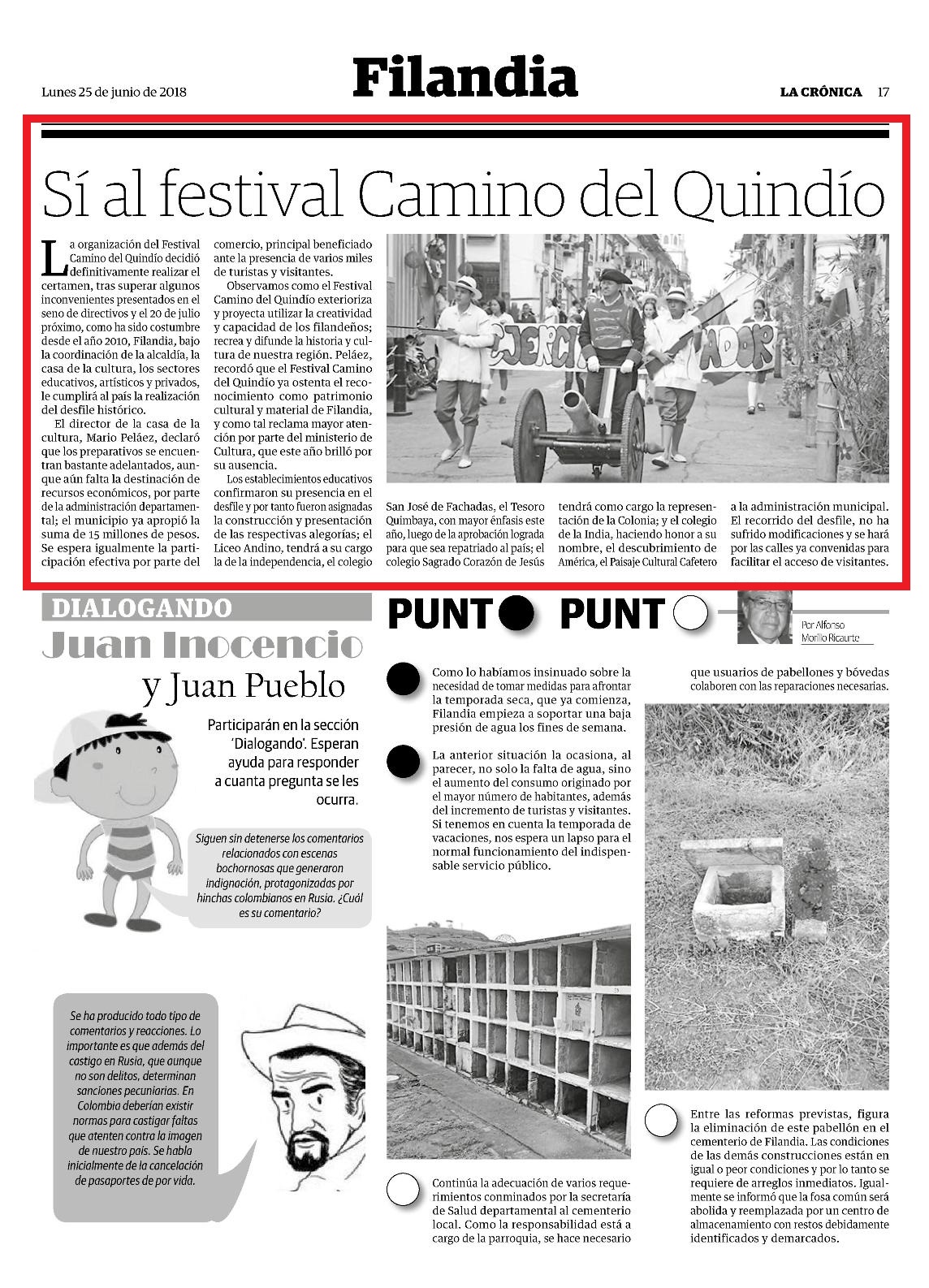 Lunes 25 de junio de 2018

Filandia

LA CRÓNICA 17

Sí al festival Camino del Quindío

La organización del Festival Camino del Quindío decidió definitivamente realizar el certamen, tras superar algunos inconvenientes presentados en el seno de directivos y el 20 de julio próximo, como ha sido costumbre desde el año 2010, Filandia, bajo la coordinación de la alcaldía, la casa de la cultura, los sectores educativos, artísticos y privados, le cumplirá al país la realización del desfile histórico.

El director de la casa de la cultura, Mario Peláez, declaró que los preparativos se encuentran bastante adelantados, aunque aún falta la destinación de recursos económicos, por parte de la administración departamental; el municipio ya apropió la suma de 15 millones de pesos. Se espera igualmente la participación efectiva por parte del comercio, principal beneficiado ante la presencia de varios miles de turistas y visitantes.

Observamos como el Festival Camino del Quindío exterioriza y proyecta utilizar la creatividad y capacidad de los filandeños; recrea y difunde la historia y cultura de nuestra región. Peláez, recordó que el Festival Camino del Quindío ya ostenta el reconocimiento como patrimonio cultural y material de Filandia, y como tal reclama mayor atención por parte del ministerio de Cultura, que este año brilló por su ausencia.

Los establecimientos educativos confirmaron su presencia en el desfile y por tanto fueron asignadas la construcción y presentación de las respectivas alegorías; el Liceo Andino, tendrá a su cargo la de la independencia, el colegio San José de Fachadas, el Tesoro Quimbaya, con mayor énfasis este año, luego de la aprobación lograda para que sea repatriado al país; el colegio Sagrado Corazón de Jesús tendrá como cargo la representación de la Colonia; y el colegio de la India, haciendo honor a su nombre, el descubrimiento de América, el Paisaje Cultural Cafetero a la administración municipal. El recorrido del desfile, no ha sufrido modificaciones y se hará por las calles ya convenidas para facilitar el acceso de visitantes.

EJERCI ADOR

DIALOGANDO
Juan Inocencio
y Juan Pueblo

Participarán en la sección 'Dialogando'. Esperan ayuda para responder a cuanta pregunta se les ocurra.

Siguen sin detenerse los comentarios relacionados con escenas bochornosas que generaron indignación, protagonizadas por hinchas colombianos en Rusia. ¿Cuál es su comentario?

Se ha producido todo tipo de comentarios y reacciones. Lo importante es que además del castigo en Rusia, que aunque no son delitos, determinan sanciones pecuniarias. En Colombia deberían existir normas para castigar faltas que atenten contra la imagen de nuestro país. Se habla inicialmente de la cancelación de pasaportes de por vida.

PUNT PUNT

Por Alfonso Morillo Ricaurte

Como lo habíamos insinuado sobre la necesidad de tomar medidas para afrontar la temporada seca, que ya comienza, Filandia empieza a soportar una baja presión de agua los fines de semana.

La anterior situación la ocasiona, al parecer, no solo la falta de agua, sino el aumento del consumo originado por el mayor número de habitantes, además del incremento de turistas y visitantes. Si tenemos en cuenta la temporada de vacaciones, nos espera un lapso para el normal funcionamiento del indispensable servicio público.

Continúa la adecuación de varios requerimientos conminados por la secretaría de Salud departamental al cementerio local. Como la responsabilidad está a cargo de la parroquia, se hace necesario que usuarios de pabellones y bóvedas colaboren con las reparaciones necesarias.

Entre las reformas previstas, figura la eliminación de este pabellón en el cementerio de Filandia. Las condiciones de las demás construcciones están en igual o peor condiciones y por lo tanto se requiere de arreglos inmediatos. Igualmente se informó que la fosa común será abolida y reemplazada por un centro de almacenamiento con restos debidamente identificados y demarcados.